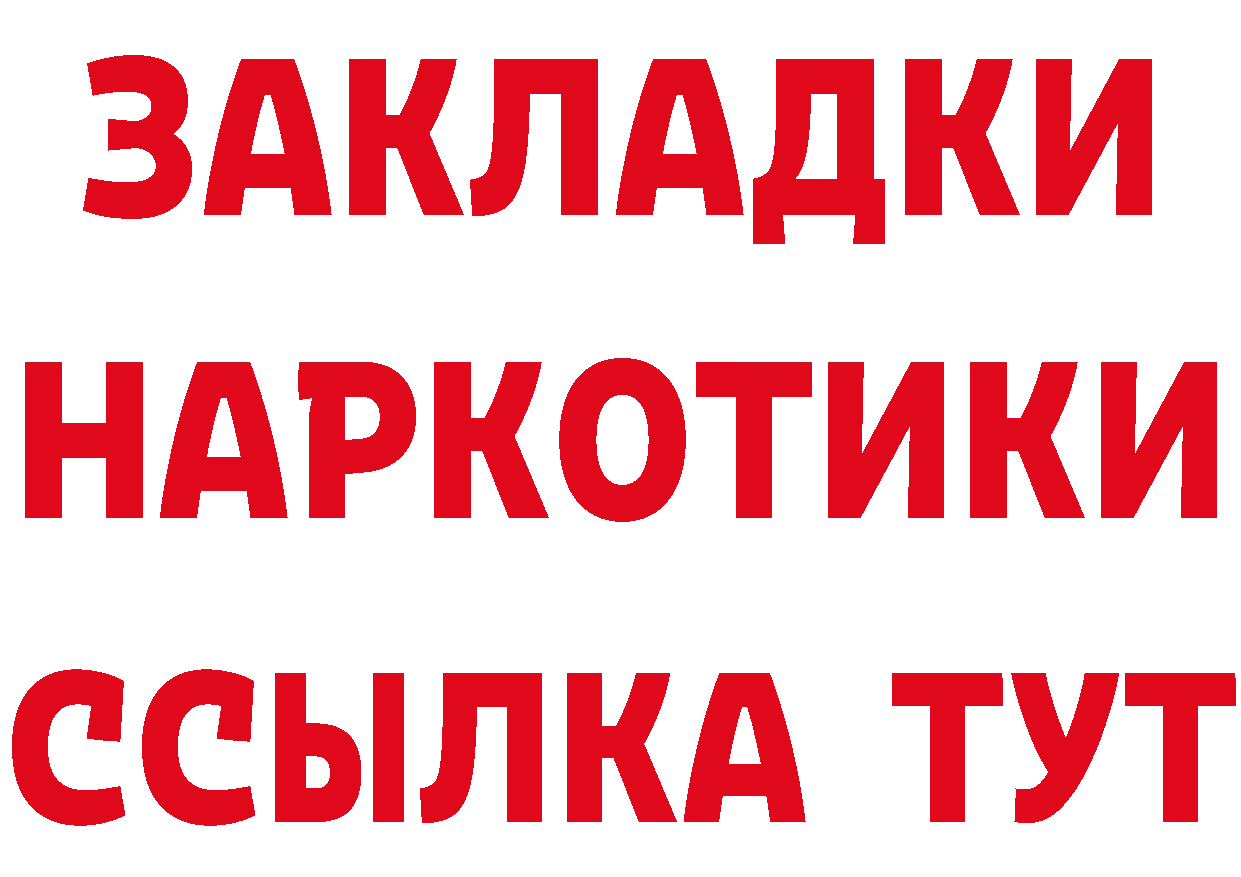 ЗАКЛАДКИ НАРКОТИКИ ССЫЛКА ТУТ